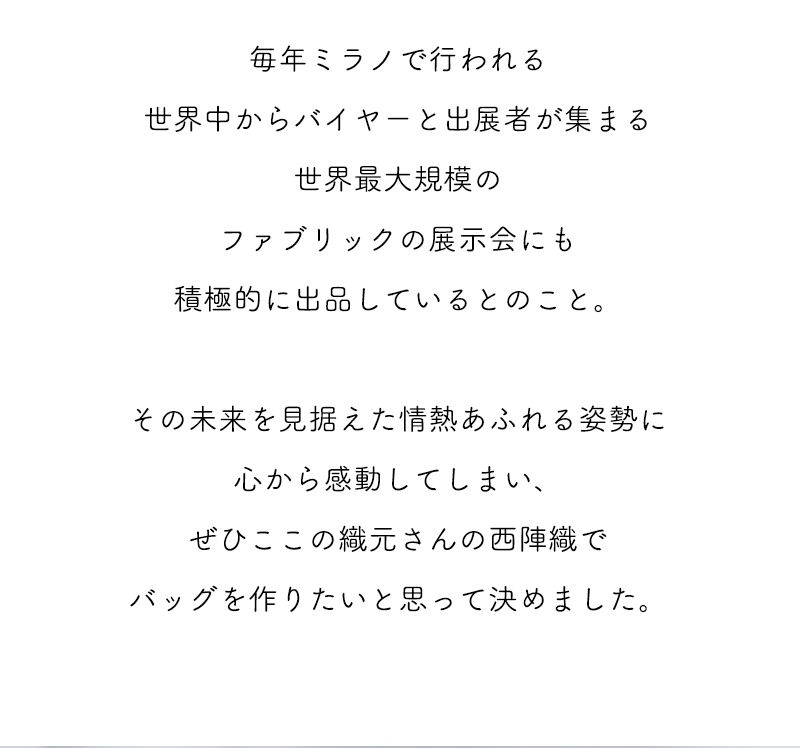 毎年ミラノで行われる
世界中からバイヤーと出展者が集まる
世界最大規模の
ファブリックの展示会にも
積極的に出品しているとのこと。

その未来を見据えた情熱あふれる姿勢に
心から感動してしまい、
ぜひここの織元さんの西陣織で
バッグを作りたいと思って決めました。